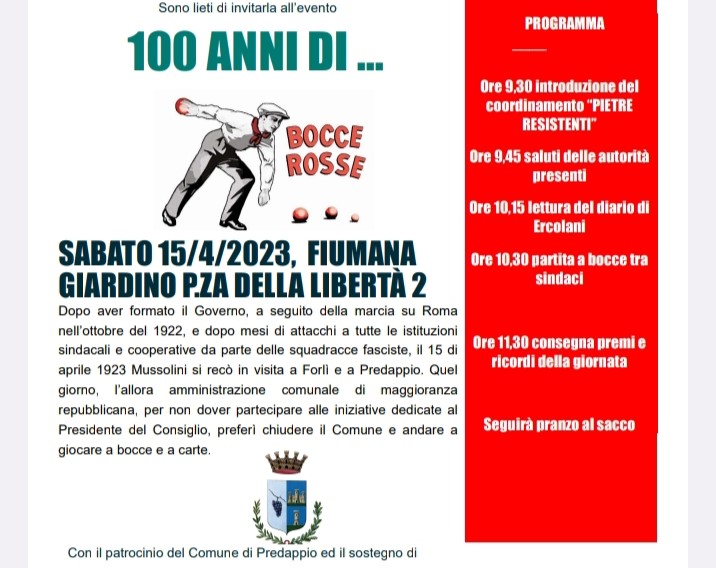 Sono lieti di invitarla all'evento

100 ANNI DI ...

BOCCE ROSSE

SABATO 15/4/2023, FIUMANA GIARDINO P.ZA DELLA LIBERTÀ 2

Dopo aver formato il Governo, a seguito della marcia su Roma nell'ottobre del 1922, e dopo mesi di attacchi a tutte le istituzioni sindacali e cooperative da parte delle squadracce fasciste, il 15 di aprile 1923 Mussolini si recò in visita a Forlì e a Predappio. Quel giorno, l'allora amministrazione comunale di maggioranza repubblicana, per non dover partecipare alle iniziative dedicate al Presidente del Consiglio, preferì chiudere il Comune e andare a giocare a bocce e a carte.

Con il patrocinio del Comune di Predappio ed il sostegno di

PROGRAMMA

Ore 9,30 introduzione del coordinamento "PIETRE RESISTENTI"

Ore 9,45 saluti delle autorità presenti

Ore 10,15 lettura del diario di Ercolani

Ore 10,30 partita a bocce tra sindaci

Ore 11,30 consegna premi e ricordi della giornata

Seguirà pranzo al sacco